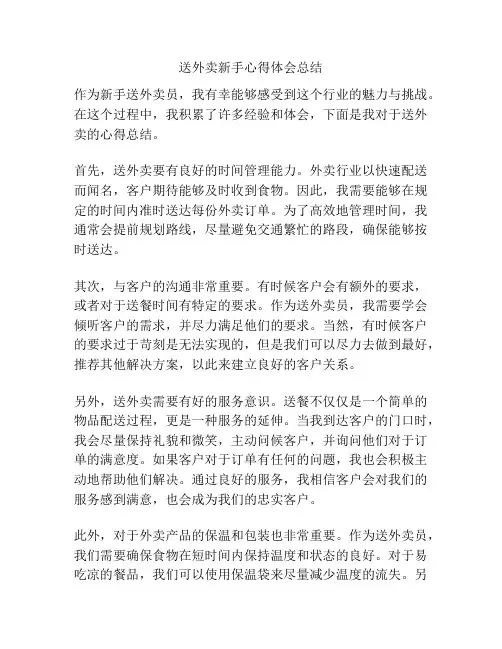 送外卖新手心得体会总结

作为新手送外卖员，我有幸能够感受到这个行业的魅力与挑战。在这个过程中，我积累了许多经验和体会，下面是我对于送外卖的心得总结。

首先，送外卖要有良好的时间管理能力。外卖行业以快速配送而闻名，客户期待能够及时收到食物。因此，我需要能够在规定的时间内准时送达每份外卖订单。为了高效地管理时间，我通常会提前规划路线，尽量避免交通繁忙的路段，确保能够按时送达。

其次，与客户的沟通非常重要。有时候客户会有额外的要求，或者对于送餐时间有特定的要求。作为送外卖员，我需要学会倾听客户的需求，并尽力满足他们的要求。当然，有时候客户的要求过于苛刻是无法实现的，但是我们可以尽力去做到最好，推荐其他解决方案，以此来建立良好的客户关系。

另外，送外卖需要有好的服务意识。送餐不仅仅是一个简单的物品配送过程，更是一种服务的延伸。当我到达客户的门口时，我会尽量保持礼貌和微笑，主动问候客户，并询问他们对于订单的满意度。如果客户对于订单有任何的问题，我也会积极主动地帮助他们解决。通过良好的服务，我相信客户会对我们的服务感到满意，也会成为我们的忠实客户。

此外，对于外卖产品的保温和包装也非常重要。作为送外卖员，我们需要确保食物在短时间内保持温度和状态的良好。对于易吃凉的餐品，我们可以使用保温袋来尽量减少温度的流失。另